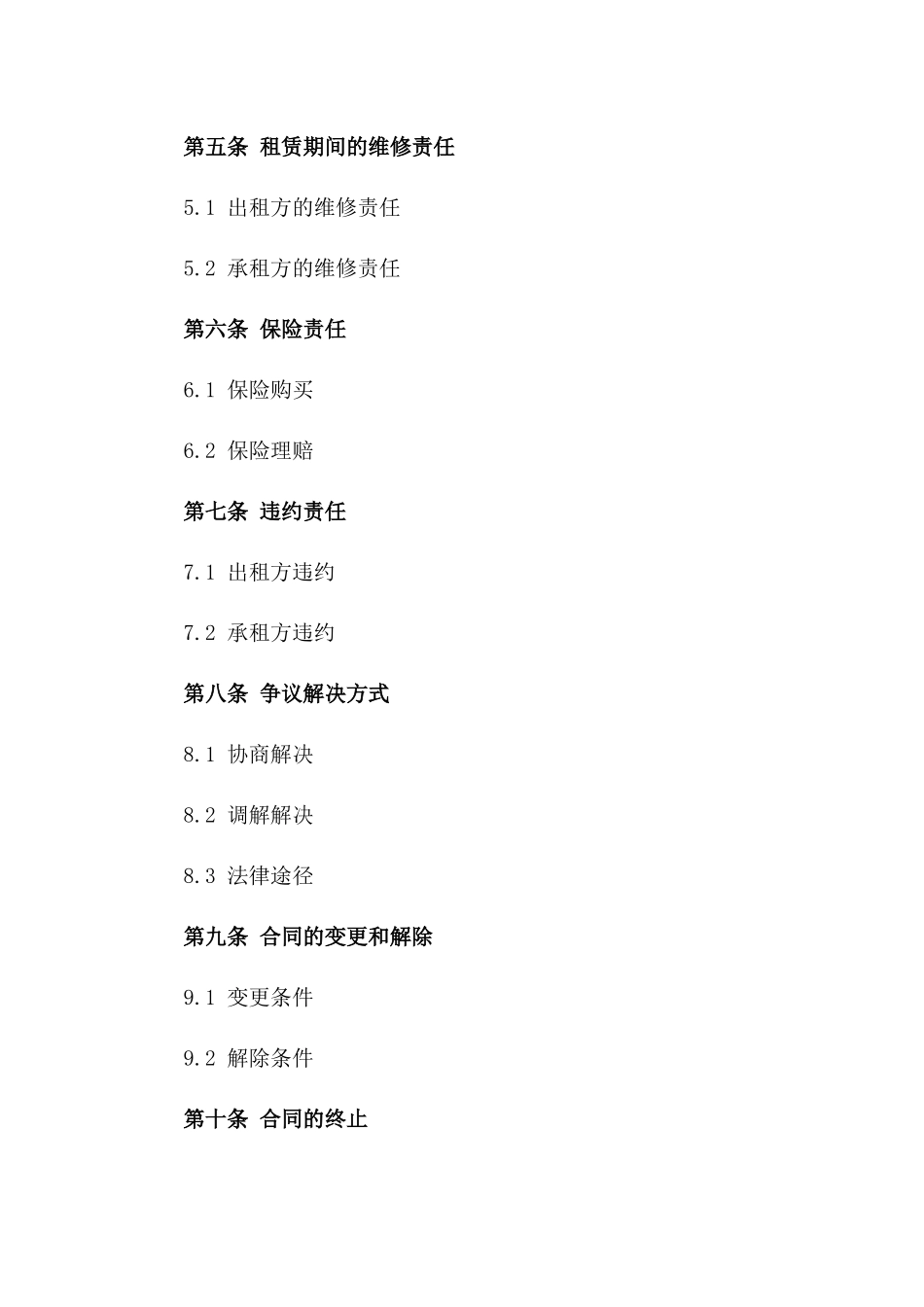 第五条 租赁期间的维修责任

5.1 出租方的维修责任

5.2 承租方的维修责任

第六条 保险责任

6.1 保险购买

6.2 保险理赔

第七条 违约责任

7.1 出租方违约

7.2 承租方违约

第八条 争议解决方式

8.1 协商解决

8.2 调解解决

8.3 法律途径

第九条 合同的变更和解除

9.1 变更条件

9.2 解除条件

第十条 合同的终止